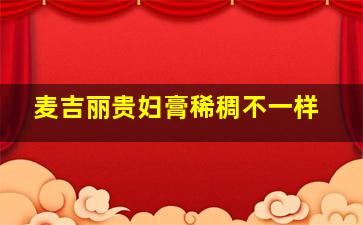 麦吉丽贵妇膏稀稠不一样